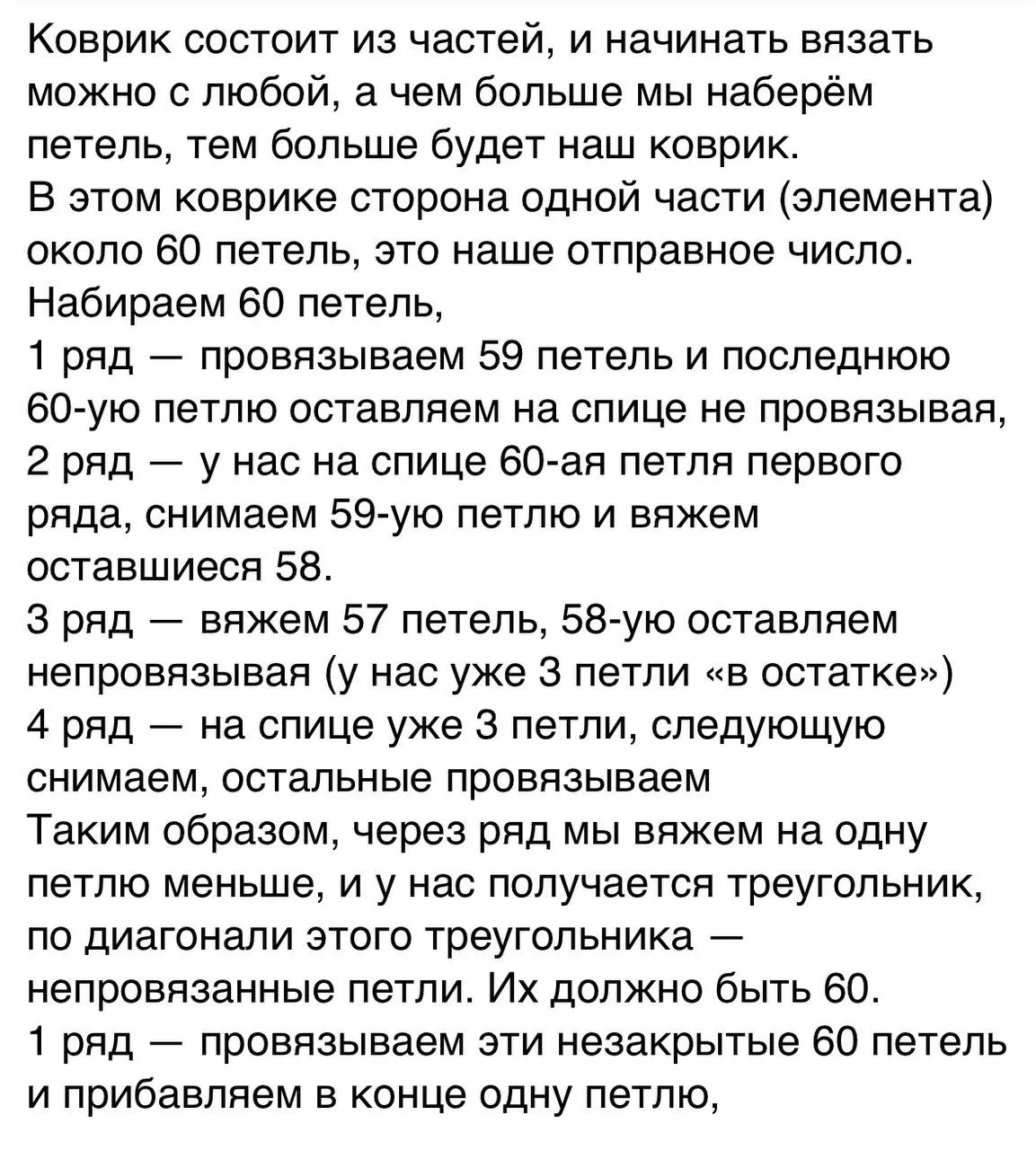 Коврик состоит из частей, и начинать вязать можно с любой, а чем больше мы наберём петель, тем больше будет наш коврик.
В этом коврике сторона одной части (элемента) около 60 петель, это наше отправное число.
Набираем 60 петель,
1 ряд — провязываем 59 петель и последнюю 60-ую петлю оставляем на спице не провязывая,
2 ряд — у нас на спице 60-ая петля первого ряда, снимаем 59-ую петлю и вяжем оставшиеся 58.
3 ряд — вяжем 57 петель, 58-ую оставляем непровязывая (у нас уже 3 петли «в остатке»)
4 ряд — на спице уже 3 петли, следующую снимаем, остальные провязываем
Таким образом, через ряд мы вяжем на одну петлю меньше, и у нас получается треугольник, по диагонали этого треугольника — непровязанные петли. Их должно быть 60.
1 ряд — провязываем эти незакрытые 60 петель и прибавляем в конце одну петлю,